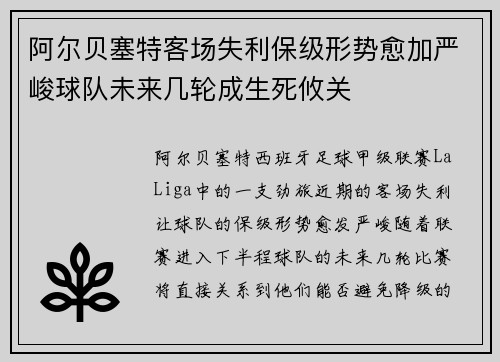 阿尔贝塞特客场失利保级形势愈加严峻球队未来几轮成生死攸关

阿尔贝塞特西班牙足球甲级联赛La Liga中的一支劲旅近期的客场失利让球队的保级形势愈发严峻随着联赛进入下半程球队的未来几轮比赛将直接关系到他们能否避免降级的